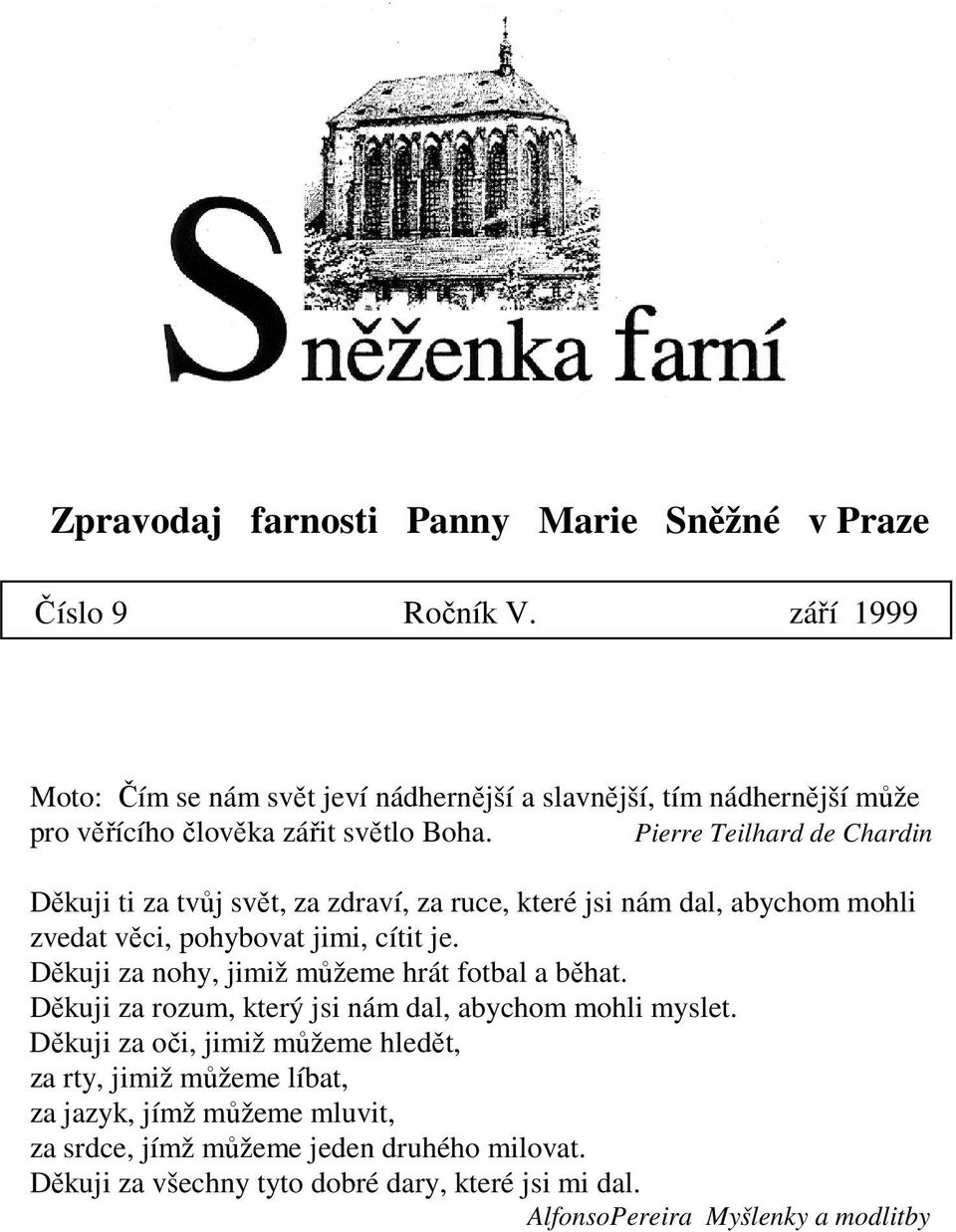 Sněženka farní

Zpravodaj farnosti Panny Marie Sněžné v Praze

Číslo 9 Ročník V. září 1999

Moto: Čím se nám svět jeví nádhernější a slavnější, tím nádhernější může pro věřícího člověka zářit světlo Boha. Pierre Teilhard de Chardin

Děkuji ti za tvůj svět, za zdraví, za ruce, které jsi nám dal, abychom mohli zvedat věci, pohybovat jimi, cítit je.
Děkuji za nohy, jimiž můžeme hrát fotbal a běhat.
Děkuji za rozum, který jsi nám dal, abychom mohli myslet.
Děkuji za oči, jimiž můžeme hledět,
za rty, jimiž můžeme líbat,
za jazyk, jímž můžeme mluvit,
za srdce, jímž můžeme jeden druhého milovat.
Děkuji za všechny tyto dobré dary, které jsi mi dal.
AlfonsoPereira Myšlenky a modlitby